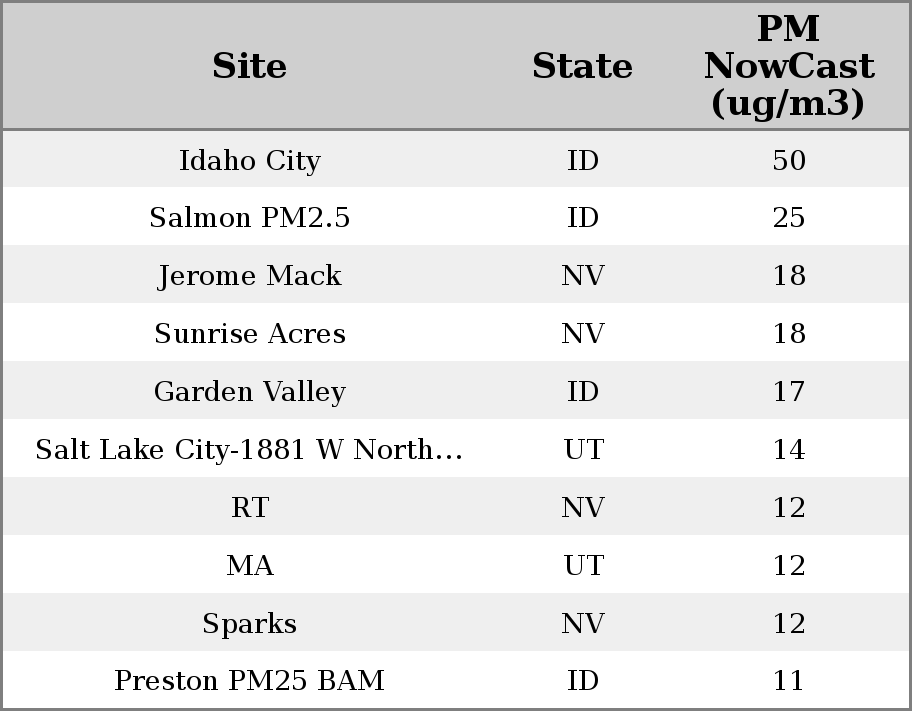 | Site | State | PM NowCast (ug/m3) |
|---|---|---|
| Idaho City | ID | 50 |
| Salmon PM2.5 | ID | 25 |
| Jerome Mack | NV | 18 |
| Sunrise Acres | NV | 18 |
| Garden Valley | ID | 17 |
| Salt Lake City-1881 W North... | UT | 14 |
| RT | NV | 12 |
| MA | UT | 12 |
| Sparks | NV | 12 |
| Preston PM25 BAM | ID | 11 |